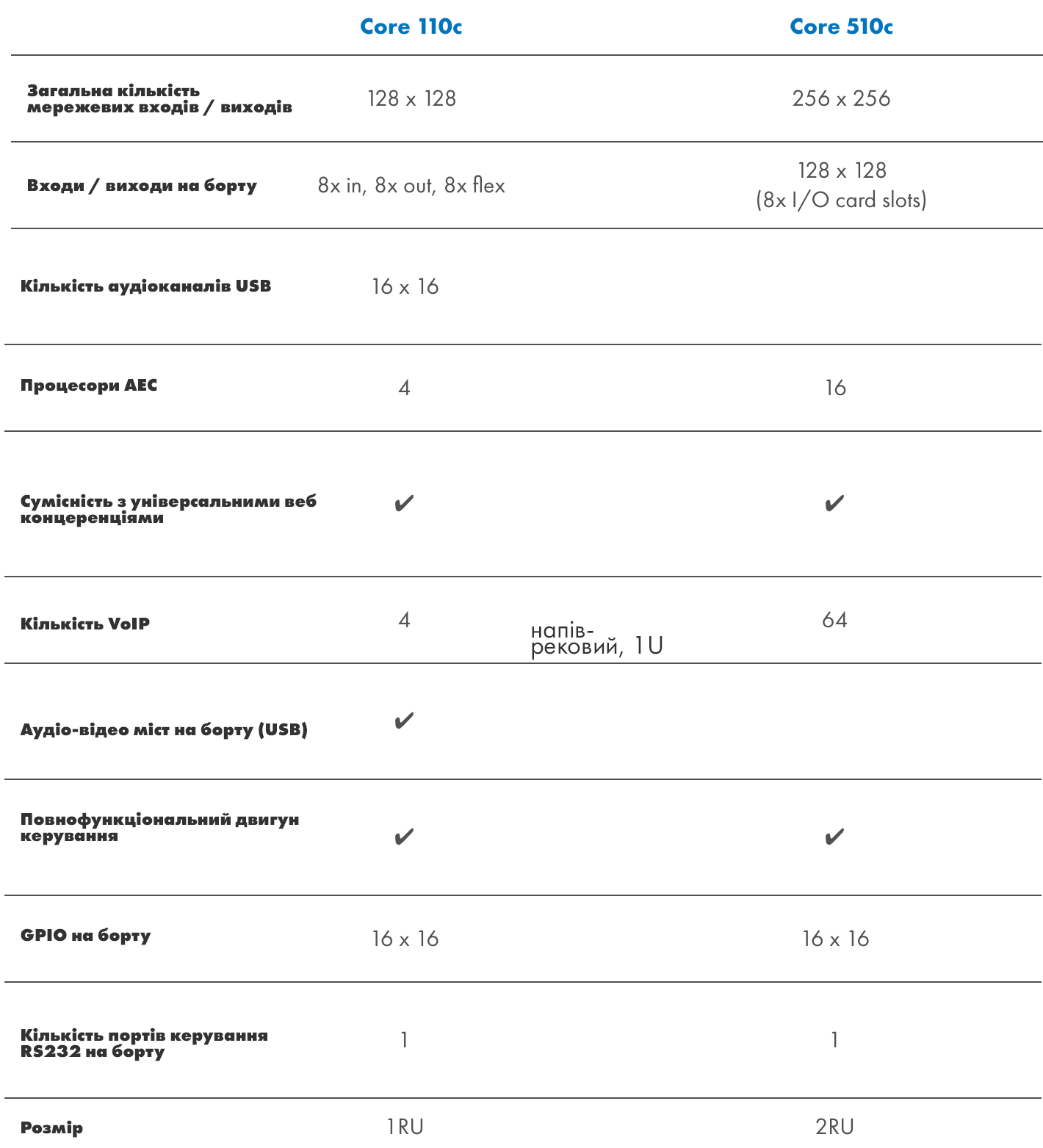 |  | Core 110c | Core 510c |
|---|---|---|
| Загальна кількість мережевих входів / виходів | 128 x 128 | 256 x 256 |
| Входи / виходи на борту | 8x in, 8x out, 8x flex | 128 x 128 (8x I/O card slots) |
| Кількість аудіоканалів USB | 16 x 16 |  |
| Процесори AEC | 4 | 16 |
| Сумісність з універсальними веб концеренціями | ✔ | ✔ |
| Кількість VoIP | 4 | 64 |
| Аудіо-відео міст на борту (USB) | ✔ |  |
| Повнофункціональний двигун керування | ✔ | ✔ |
| GPIO на борту | 16 x 16 | 16 x 16 |
| Кількість портів керування RS232 на борту | 1 | 1 |
| Розмір | 1RU | 2RU |

напів-рековий, 1U